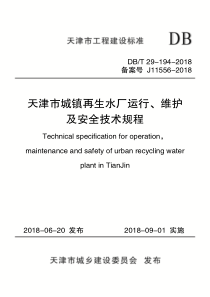 天津市工程建设标准

DB

DB/T 29-194-2018
备案号 J11556-2018

天津市城镇再生水厂运行、维护及安全技术规程

Technical specification for operation, maintenance and safety of urban recycling water plant in TianJin

2018-06-20 发布

2018-09-01 实施

天津市城乡建设委员会 发布